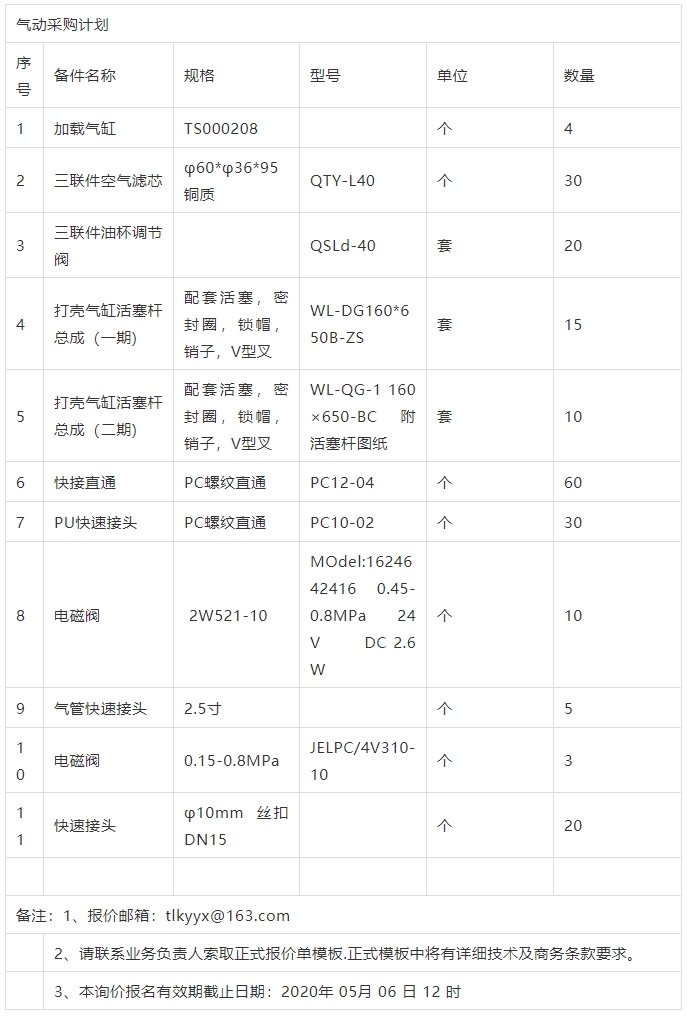 气动采购计划

| 序号 | 备件名称 | 规格 | 型号 | 单位 | 数量 |
|---|---|---|---|---|---|
| 1 | 加载气缸 | TS000208 |  | 个 | 4 |
| 2 | 三联件空气滤芯 | φ60*φ36*95铜质 | QTY-L40 | 个 | 30 |
| 3 | 三联件油杯调节阀 |  | QSLd-40 | 套 | 20 |
| 4 | 打壳气缸活塞杆总成（一期） | 配套活塞，密封圈，锁帽，销子，V型叉 | WL-DG160*650B-ZS | 套 | 15 |
| 5 | 打壳气缸活塞杆总成（二期） | 配套活塞，密封圈，锁帽，销子，V型叉 | WL-QG-1 160×650-BC 附活塞杆图纸 | 套 | 10 |
| 6 | 快接直通 | PC螺纹直通 | PC12-04 | 个 | 60 |
| 7 | PU快速接头 | PC螺纹直通 | PC10-02 | 个 | 30 |
| 8 | 电磁阀 | 2W521-10 | MOdel:1624642416 0.45-0.8MPa 24V DC 2.6W | 个 | 10 |
| 9 | 气管快速接头 | 2.5寸 |  | 个 | 5 |
| 10 | 电磁阀 | 0.15-0.8MPa | JELPC/4V310-10 | 个 | 3 |
| 11 | 快速接头 | φ10mm 丝扣DN15 |  | 个 | 20 |
|  |  |  |  |  |  |

备注：1、报价邮箱：tlkyyx@163.com

2、请联系业务负责人索取正式报价单模板.正式模板中将有详细技术及商务条款要求。

3、本询价报名有效期截止日期：2020年05月06日12时